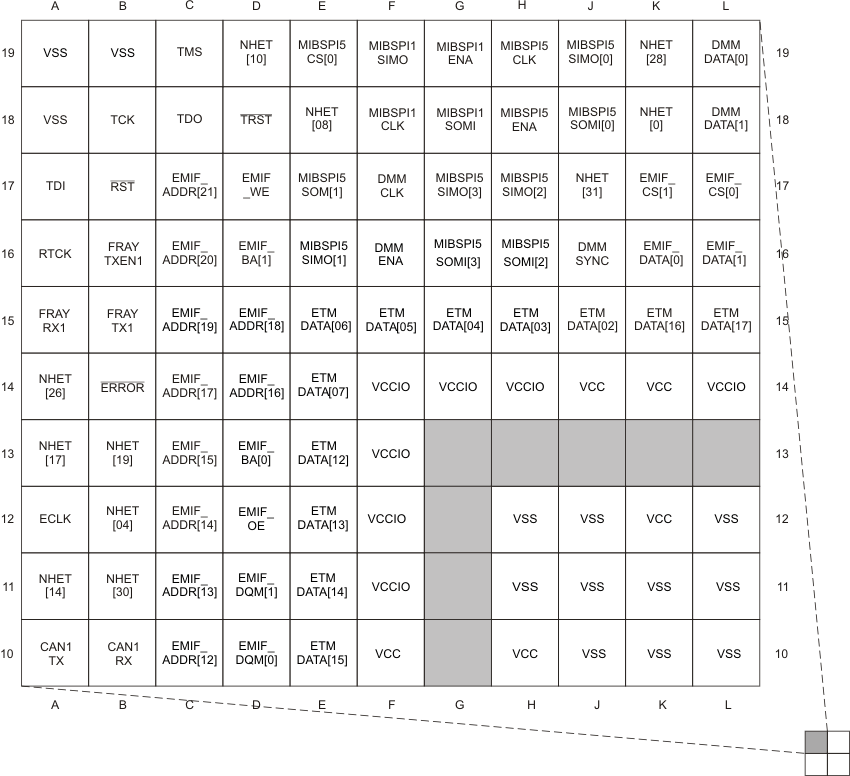 |  | A | B | C | D | E | F | G | H | J | K | L |  |
|---|---|---|---|---|---|---|---|---|---|---|---|---|
| 19 | VSS | VSS | TMS | NHET [10] | MIBSPI5 CS[0] | MIBSPI1 SIMO | MIBSPI1 ENA | MIBSPI5 CLK | MIBSPI5 SIMO[0] | NHET [28] | DMM DATA[0] | 19 |
| 18 | VSS | TCK | TDO | $\overline{TRST}$ | NHET [08] | MIBSPI1 CLK | MIBSPI1 SOMI | MIBSPI5 ENA | MIBSPI5 SOMI[0] | NHET [0] | DMM DATA[1] | 18 |
| 17 | TDI | $\overline{RST}$ | EMIF_ ADDR[21] | EMIF _WE | MIBSPI5 SOM[1] | DMM CLK | MIBSPI5 SIMO[3] | MIBSPI5 SIMO[2] | NHET [31] | EMIF_ CS[1] | EMIF_ CS[0] | 17 |
| 16 | RTCK | FRAY TXEN1 | EMIF_ ADDR[20] | EMIF_ BA[1] | MIBSPI5 SIMO[1] | DMM ENA | MIBSPI5 SOMI[3] | MIBSPI5 SOMI[2] | DMM SYNC | EMIF_ DATA[0] | EMIF_ DATA[1] | 16 |
| 15 | FRAY RX1 | FRAY TX1 | EMIF_ ADDR[19] | EMIF_ ADDR[18] | ETM DATA[06] | ETM DATA[05] | ETM DATA[04] | ETM DATA[03] | ETM DATA[02] | ETM DATA[16] | ETM DATA[17] | 15 |
| 14 | NHET [26] | $\overline{ERROR}$ | EMIF_ ADDR[17] | EMIF_ ADDR[16] | ETM DATA[07] | VCCIO | VCCIO | VCCIO | VCC | VCC | VCCIO | 14 |
| 13 | NHET [17] | NHET [19] | EMIF_ ADDR[15] | EMIF_ BA[0] | ETM DATA[12] | VCCIO |  |  |  |  |  | 13 |
| 12 | ECLK | NHET [04] | EMIF_ ADDR[14] | EMIF_ OE | ETM DATA[13] | VCCIO |  | VSS | VSS | VCC | VSS | 12 |
| 11 | NHET [14] | NHET [30] | EMIF_ ADDR[13] | EMIF_ DQM[1] | ETM DATA[14] | VCCIO |  | VSS | VSS | VSS | VSS | 11 |
| 10 | CAN1 TX | CAN1 RX | EMIF_ ADDR[12] | EMIF_ DQM[0] | ETM DATA[15] | VCC |  | VCC | VSS | VSS | VSS | 10 |
|  | A | B | C | D | E | F | G | H | J | K | L |  |